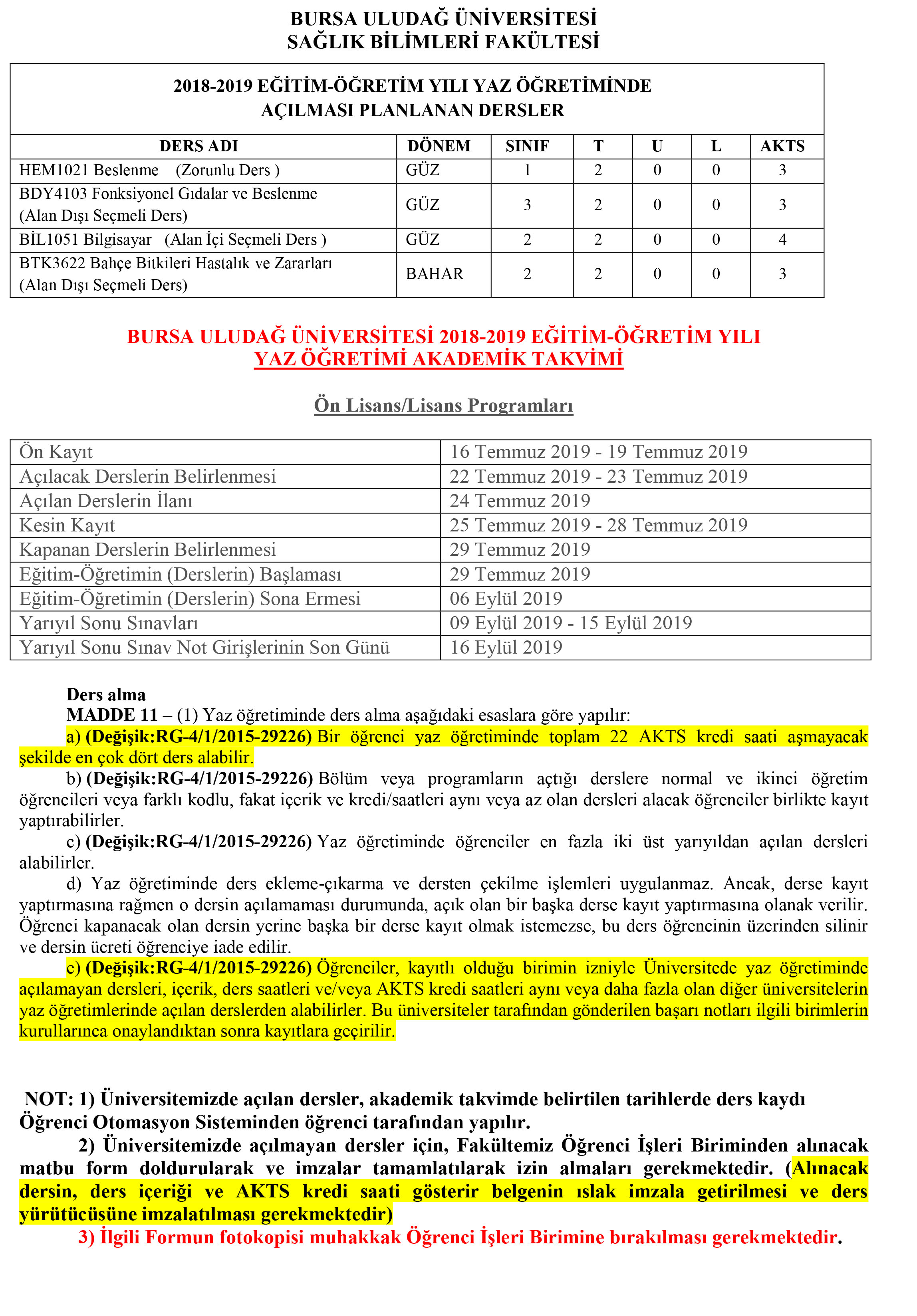 BURSA ULUDAĞ ÜNİVERSİTESİ
SAĞLIK BİLİMLERİ FAKÜLTESİ

2018-2019 EĞİTİM-ÖĞRETİM YILI YAZ ÖĞRETİMİNDE
AÇILMASI PLANLANAN DERSLER

| DERS ADI | DÖNEM | SINIF | T | U | L | AKTS |
|---|---|---|---|---|---|---|
| HEM1021 Beslenme (Zorunlu Ders ) | GÜZ | 1 | 2 | 0 | 0 | 3 |
| BDY4103 Fonksiyonel Gıdalar ve Beslenme (Alan Dışı Seçmeli Ders) | GÜZ | 3 | 2 | 0 | 0 | 3 |
| BİL1051 Bilgisayar (Alan İçi Seçmeli Ders ) | GÜZ | 2 | 2 | 0 | 0 | 4 |
| BTK3622 Bahçe Bitkileri Hastalık ve Zararları (Alan Dışı Seçmeli Ders) | BAHAR | 2 | 2 | 0 | 0 | 3 |

BURSA ULUDAĞ ÜNİVERSİTESİ 2018-2019 EĞİTİM-ÖĞRETİM YILI
YAZ ÖĞRETİMİ AKADEMİK TAKVİMİ

Ön Lisans/Lisans Programları

| Ön Kayıt | 16 Temmuz 2019 - 19 Temmuz 2019 |
|---|---|
| Açılacak Derslerin Belirlenmesi | 22 Temmuz 2019 - 23 Temmuz 2019 |
| Açılan Derslerin İlanı | 24 Temmuz 2019 |
| Kesin Kayıt | 25 Temmuz 2019 - 28 Temmuz 2019 |
| Kapanan Derslerin Belirlenmesi | 29 Temmuz 2019 |
| Eğitim-Öğretimin (Derslerin) Başlaması | 29 Temmuz 2019 |
| Eğitim-Öğretimin (Derslerin) Sona Ermesi | 06 Eylül 2019 |
| Yarıyıl Sonu Sınavları | 09 Eylül 2019 - 15 Eylül 2019 |
| Yarıyıl Sonu Sınav Not Girişlerinin Son Günü | 16 Eylül 2019 |

Ders alma
MADDE 11 – (1) Yaz öğretiminde ders alma aşağıdaki esaslara göre yapılır:
a) (Değişik:RG-4/1/2015-29226) Bir öğrenci yaz öğretiminde toplam 22 AKTS kredi saati aşmayacak şekilde en çok dört ders alabilir.
b) (Değişik:RG-4/1/2015-29226) Bölüm veya programların açtığı derslere normal ve ikinci öğretim öğrencileri veya farklı kodlu, fakat içerik ve kredi/saatleri aynı veya az olan dersleri alacak öğrenciler birlikte kayıt yaptırabilirler.
c) (Değişik:RG-4/1/2015-29226) Yaz öğretiminde öğrenciler en fazla iki üst yarıyıldan açılan dersleri alabilirler.
d) Yaz öğretiminde ders ekleme-çıkarma ve dersten çekilme işlemleri uygulanmaz. Ancak, derse kayıt yaptırmasına rağmen o dersin açılamaması durumunda, açık olan bir başka derse kayıt yaptırmasına olanak verilir. Öğrenci kapanacak olan dersin yerine başka bir derse kayıt olmak istemezse, bu ders öğrencinin üzerinden silinir ve dersin ücreti öğrenciye iade edilir.
e) (Değişik:RG-4/1/2015-29226) Öğrenciler, kayıtlı olduğu birimin izniyle Üniversitede yaz öğretiminde açılamayan dersleri, içerik, ders saatleri ve/veya AKTS kredi saatleri aynı veya daha fazla olan diğer üniversitelerin yaz öğretimlerinde açılan derslerden alabilirler. Bu üniversiteler tarafından gönderilen başarı notları ilgili birimlerin kurullarınca onaylandıktan sonra kayıtlara geçirilir.

NOT: 1) Üniversitemizde açılan dersler, akademik takvimde belirtilen tarihlerde ders kaydı Öğrenci Otomasyon Sisteminden öğrenci tarafından yapılır.
2) Üniversitemizde açılmayan dersler için, Fakültemiz Öğrenci İşleri Biriminden alınacak matbu form doldurularak ve imzalar tamamlatılarak izin almaları gerekmektedir. (Alınacak dersin, ders içeriği ve AKTS kredi saati gösterir belgenin ıslak imzala getirilmesi ve ders yürütücüsüne imzalatılması gerekmektedir)
3) İlgili Formun fotokopisi muhakkak Öğrenci İşleri Birimine bırakılması gerekmektedir.